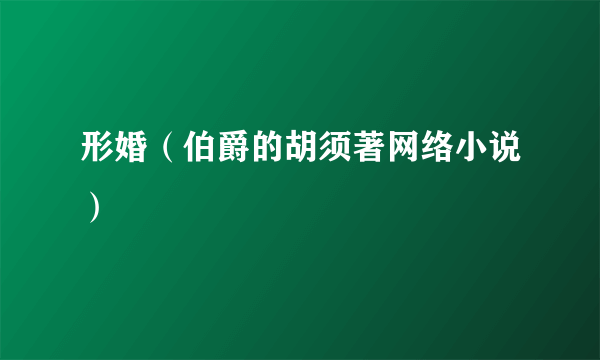 形婚（伯爵的胡须著网络小说）